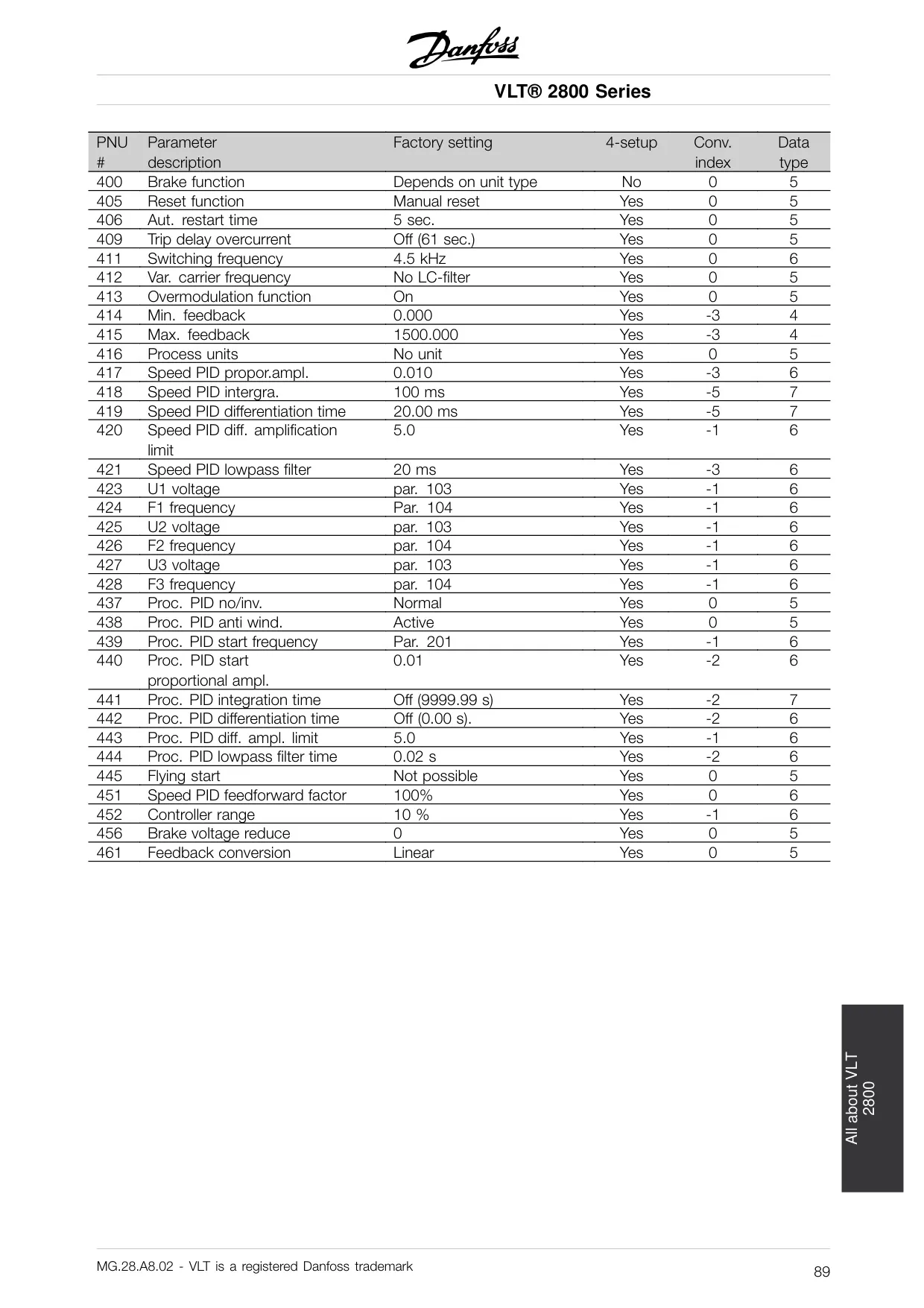 Danfoss

VLT® 2800 Series

| PNU # | Parameter description | Factory setting | 4-setup | Conv. index | Data type |
|---|---|---|---|---|---|
| 400 | Brake function | Depends on unit type | No | 0 | 5 |
| 405 | Reset function | Manual reset | Yes | 0 | 5 |
| 406 | Aut. restart time | 5 sec. | Yes | 0 | 5 |
| 409 | Trip delay overcurrent | Off (61 sec.) | Yes | 0 | 5 |
| 411 | Switching frequency | 4.5 kHz | Yes | 0 | 6 |
| 412 | Var. carrier frequency | No LC-filter | Yes | 0 | 5 |
| 413 | Overmodulation function | On | Yes | 0 | 5 |
| 414 | Min. feedback | 0.000 | Yes | -3 | 4 |
| 415 | Max. feedback | 1500.000 | Yes | -3 | 4 |
| 416 | Process units | No unit | Yes | 0 | 5 |
| 417 | Speed PID propor.ampl. | 0.010 | Yes | -3 | 6 |
| 418 | Speed PID intergra. | 100 ms | Yes | -5 | 7 |
| 419 | Speed PID differentiation time | 20.00 ms | Yes | -5 | 7 |
| 420 | Speed PID diff. amplification limit | 5.0 | Yes | -1 | 6 |
| 421 | Speed PID lowpass filter | 20 ms | Yes | -3 | 6 |
| 423 | U1 voltage | par. 103 | Yes | -1 | 6 |
| 424 | F1 frequency | Par. 104 | Yes | -1 | 6 |
| 425 | U2 voltage | par. 103 | Yes | -1 | 6 |
| 426 | F2 frequency | par. 104 | Yes | -1 | 6 |
| 427 | U3 voltage | par. 103 | Yes | -1 | 6 |
| 428 | F3 frequency | par. 104 | Yes | -1 | 6 |
| 437 | Proc. PID no/inv. | Normal | Yes | 0 | 5 |
| 438 | Proc. PID anti wind. | Active | Yes | 0 | 5 |
| 439 | Proc. PID start frequency | Par. 201 | Yes | -1 | 6 |
| 440 | Proc. PID start proportional ampl. | 0.01 | Yes | -2 | 6 |
| 441 | Proc. PID integration time | Off (9999.99 s) | Yes | -2 | 7 |
| 442 | Proc. PID differentiation time | Off (0.00 s). | Yes | -2 | 6 |
| 443 | Proc. PID diff. ampl. limit | 5.0 | Yes | -1 | 6 |
| 444 | Proc. PID lowpass filter time | 0.02 s | Yes | -2 | 6 |
| 445 | Flying start | Not possible | Yes | 0 | 5 |
| 451 | Speed PID feedforward factor | 100% | Yes | 0 | 6 |
| 452 | Controller range | 10 % | Yes | -1 | 6 |
| 456 | Brake voltage reduce | 0 | Yes | 0 | 5 |
| 461 | Feedback conversion | Linear | Yes | 0 | 5 |

All about VLT 2800

MG.28.A8.02 - VLT is a registered Danfoss trademark

89